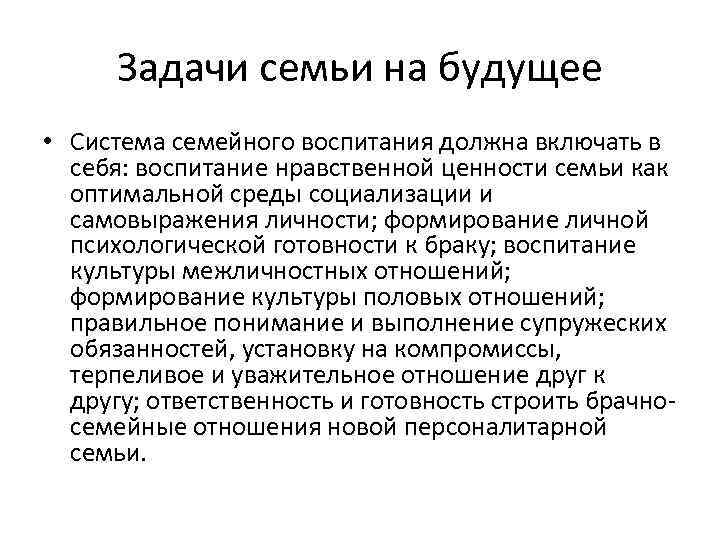 Задачи семьи на будущее

• Система семейного воспитания должна включать в себя: воспитание нравственной ценности семьи как оптимальной среды социализации и самовыражения личности; формирование личной психологической готовности к браку; воспитание культуры межличностных отношений; формирование культуры половых отношений; правильное понимание и выполнение супружеских обязанностей, установку на компромиссы, терпеливое и уважительное отношение друг к другу; ответственность и готовность строить брачно-семейные отношения новой персоналитарной семьи.